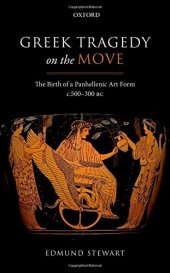 OXFORD

GREEK TRAGEDY
on the MOVE

The Birth of a Panhellenic Art Form
c.500–300 BC

EDMUND STEWART